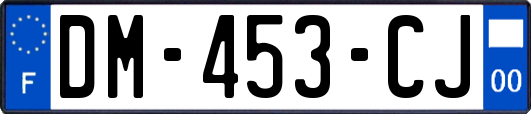 F

DM-453-CJ

00